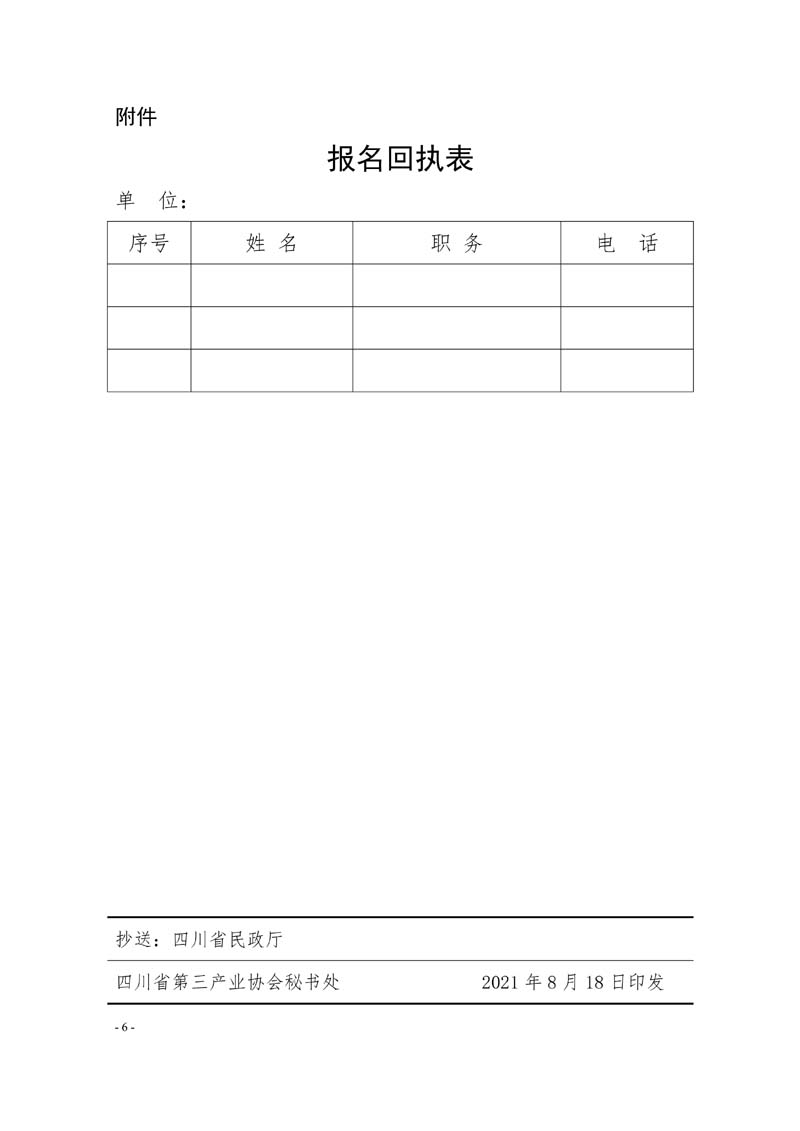 附件

报名回执表

单　位：

| 序号 | 姓 名 | 职 务 | 电　话 |
|---|---|---|---|
| | | | |
| | | | |
| | | | |

抄送：四川省民政厅

四川省第三产业协会秘书处　　2021 年 8 月 18 日印发

- 6 -